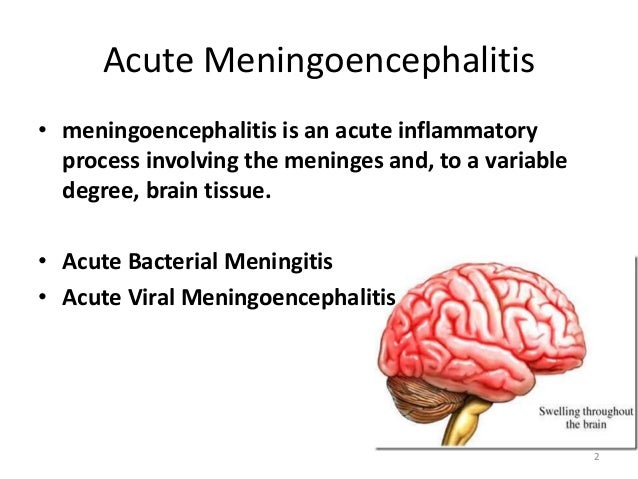 Acute Meningoencephalitis

• meningoencephalitis is an acute inflammatory process involving the meninges and, to a variable degree, brain tissue.

• Acute Bacterial Meningitis
• Acute Viral Meningoencephalitis

Swelling throughout the brain

2